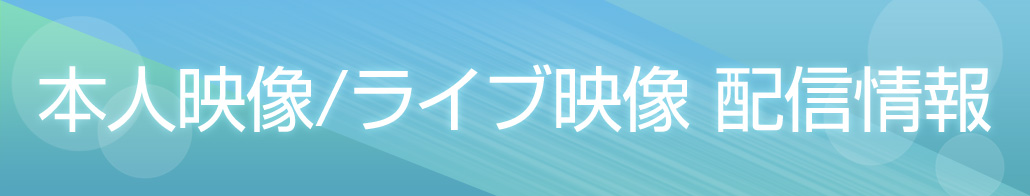 本人映像/ライブ映像 配信情報